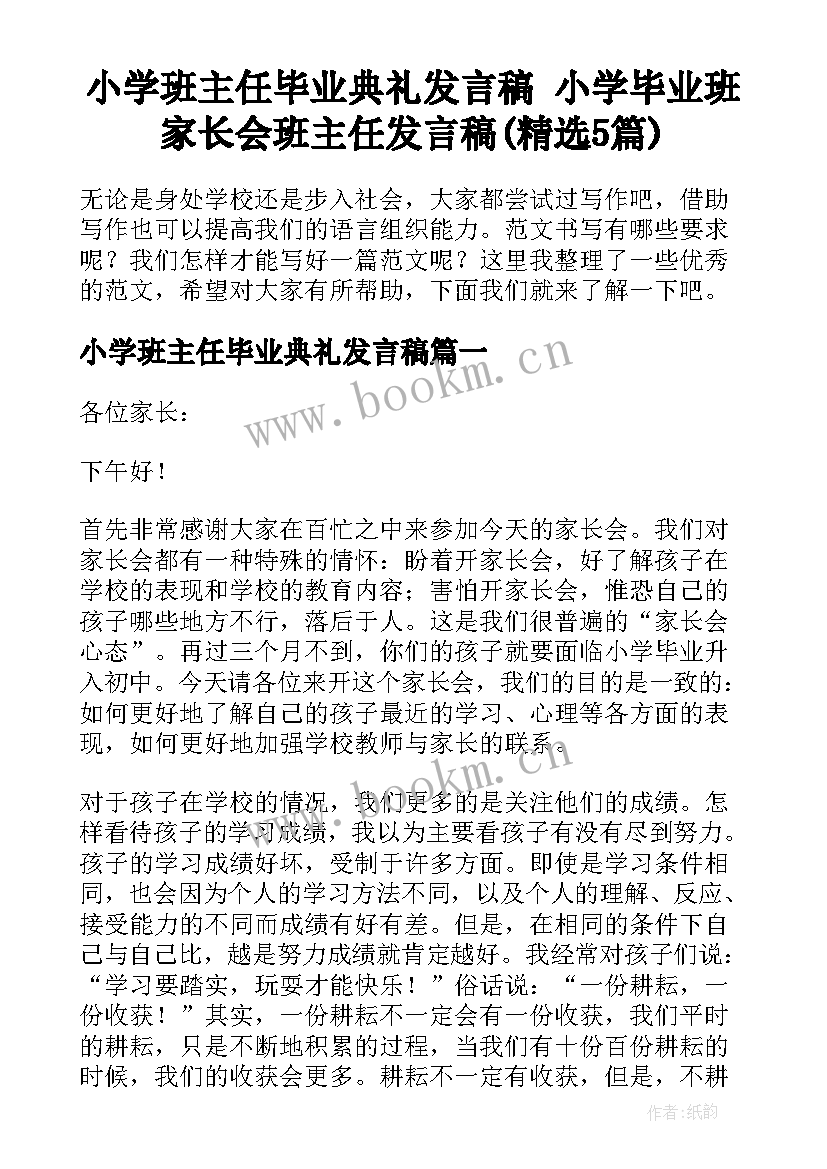 小学班主任毕业典礼发言稿 小学毕业班家长会班主任发言稿(精选5篇)

无论是身处学校还是步入社会，大家都尝试过写作吧，借助写作也可以提高我们的语言组织能力。范文书写有哪些要求呢？我们怎样才能写好一篇范文呢？这里我整理了一些优秀的范文，希望对大家有所帮助，下面我们就来了解一下吧。

小学班主任毕业典礼发言稿篇一

www.bookm.cn

各位家长：

下午好！

首先非常感谢大家在百忙之中来参加今天的家长会。我们对家长会都有一种特殊的情怀：盼着开家长会，好了解孩子在学校的表现和学校的教育内容；害怕开家长会，惟恐自己的孩子哪些地方不行，落后于人。这是我们很普遍的“家长会心态”。再过三个月不到，你们的孩子就要面临小学毕业升入初中。今天请各位来开这个家长会，我们的目的是一致的：如何更好地了解自己的孩子最近的学习、心理等各方面的表现，如何更好地加强学校教师与家长的联系。

www.bookm.cn

对于孩子在学校的情况，我们更多的是关注他们的成绩。怎样看待孩子的学习成绩，我以为主要看孩子有没有尽到努力。孩子的学习成绩好坏，受制于许多方面。即使是学习条件相同，也会因为个人的学习方法不同，以及个人的理解、反应、接受能力的不同而成绩有好有差。但是，在相同的条件下自己与自己比，越是努力成绩就肯定越好。我经常对孩子们说：“学习要踏实，玩耍才能快乐！”俗话说：“一份耕耘，一份收获！”其实，一份耕耘不一定会有一份收获，我们平时的耕耘，只是不断地积累的过程，当我们有十份百份耕耘的时候，我们的收获会更多。耕耘不一定有收获，但是，不耕

作者:纸韵